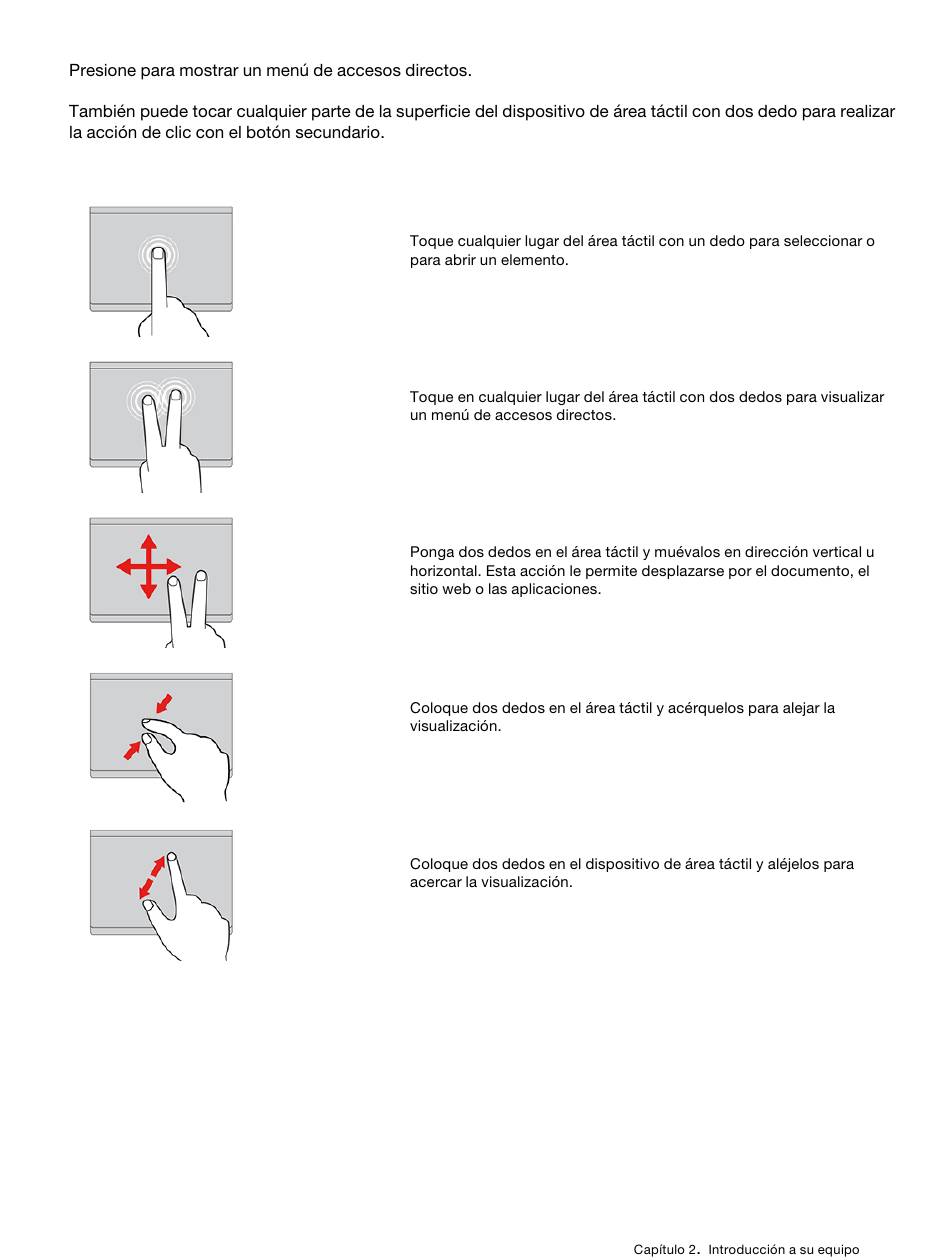 Presione para mostrar un menú de accesos directos.

También puede tocar cualquier parte de la superficie del dispositivo de área táctil con dos dedo para realizar la acción de clic con el botón secundario.

Toque cualquier lugar del área táctil con un dedo para seleccionar o para abrir un elemento.

Toque en cualquier lugar del área táctil con dos dedos para visualizar un menú de accesos directos.

Ponga dos dedos en el área táctil y muévalos en dirección vertical u horizontal. Esta acción le permite desplazarse por el documento, el sitio web o las aplicaciones.

Coloque dos dedos en el área táctil y acérquelos para alejar la visualización.

Coloque dos dedos en el dispositivo de área táctil y aléjelos para acercar la visualización.

Capítulo 2. Introducción a su equipo